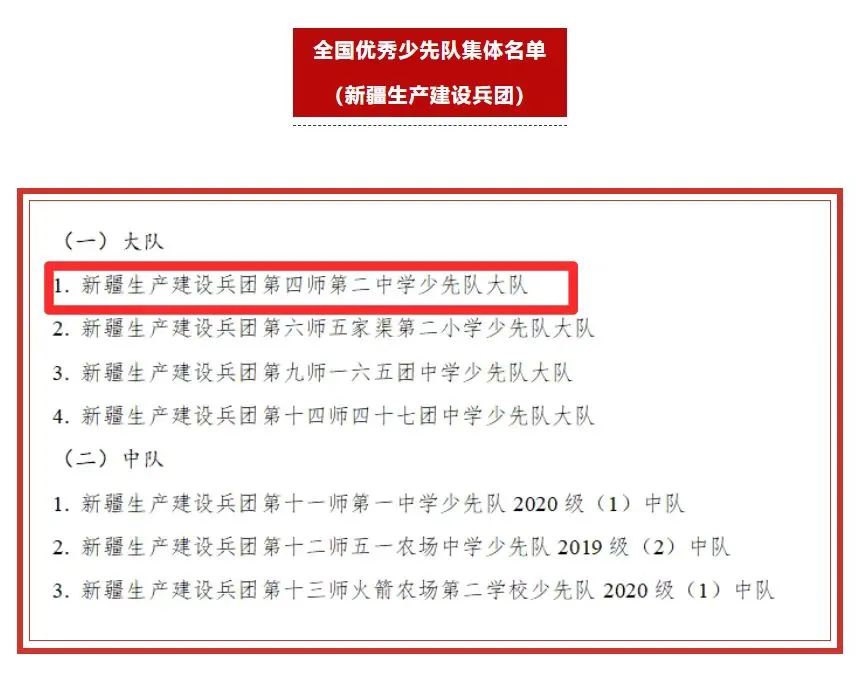 全国优秀少先队集体名单
（新疆生产建设兵团）

（一）大队

1.新疆生产建设兵团第四师第二中学少先队大队

2.新疆生产建设兵团第六师五家渠第二小学少先队大队

3.新疆生产建设兵团第九师一六五团中学少先队大队

4.新疆生产建设兵团第十四师四十七团中学少先队大队

（二）中队

1.新疆生产建设兵团第十一师第一中学少先队2020级（1）中队

2.新疆生产建设兵团第十二师五一农场中学少先队2019级（2）中队

3.新疆生产建设兵团第十三师火箭农场第二学校少先队2020级（1）中队